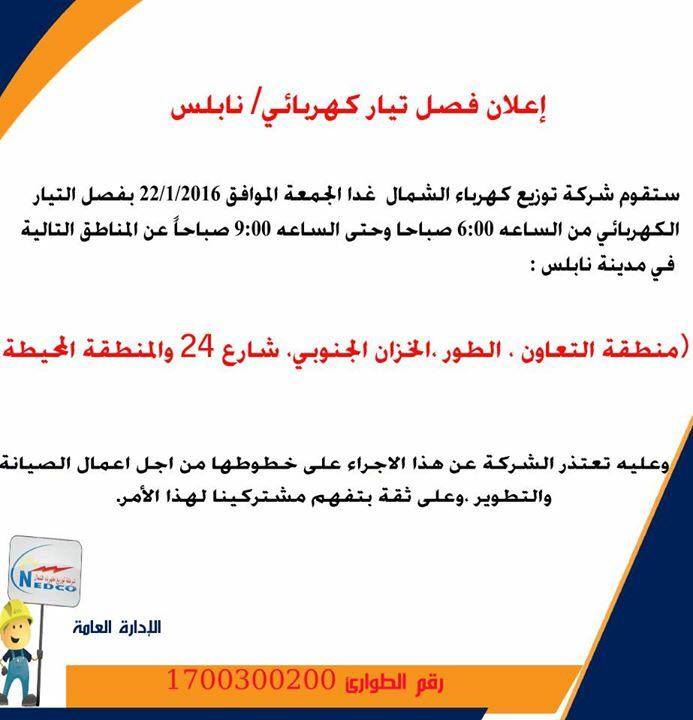 إعلان فصل تيار كهربائي/ نابلس

ستقوم شركة توزيع كهرباء الشمال غدا الجمعة الموافق 22/1/2016 بفصل التيار الكهربائي من الساعه 6:00 صباحا وحتى الساعه 9:00 صباحاً عن المناطق التالية في مدينة نابلس :

(منطقة التعاون ، الطور ،الخزان الجنوبي، شارع 24 والمنطقة المحيطة

وعليه تعتذر الشركة عن هذا الاجراء على خطوطها من اجل اعمال الصيانة والتطوير ،وعلى ثقة بتفهم مشتركينا لهذا الأمر.

NEDCO

الإدارة العامة

رقم الطوارئ 1700300200